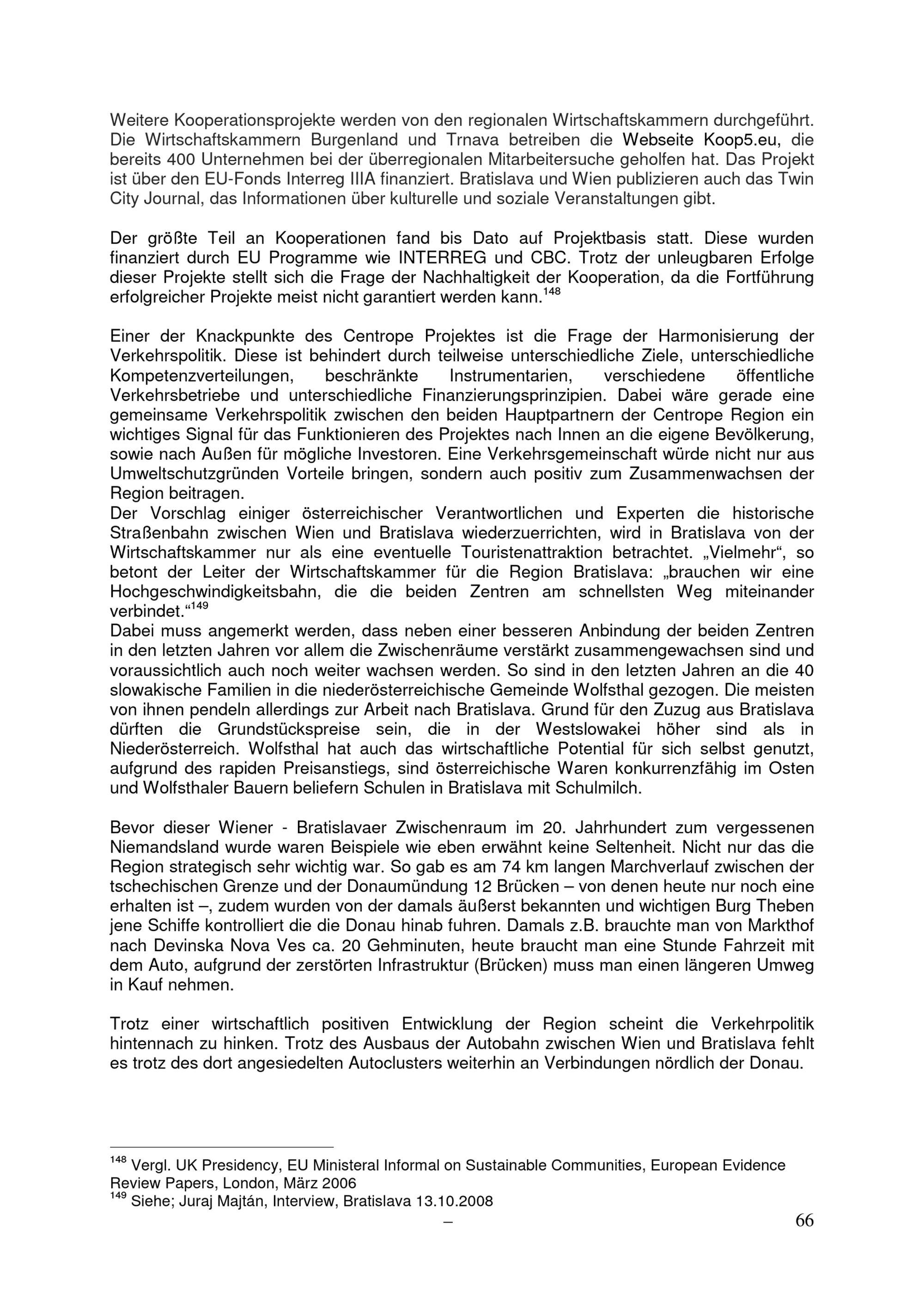 Weitere Kooperationsprojekte werden von den regionalen Wirtschaftskammern durchgeführt. Die Wirtschaftskammern Burgenland und Trnava betreiben die Webseite Koop5.eu, die bereits 400 Unternehmen bei der überregionalen Mitarbeitersuche geholfen hat. Das Projekt ist über den EU-Fonds Interreg IIIA finanziert. Bratislava und Wien publizieren auch das Twin City Journal, das Informationen über kulturelle und soziale Veranstaltungen gibt.

Der größte Teil an Kooperationen fand bis Dato auf Projektbasis statt. Diese wurden finanziert durch EU Programme wie INTERREG und CBC. Trotz der unleugbaren Erfolge dieser Projekte stellt sich die Frage der Nachhaltigkeit der Kooperation, da die Fortführung erfolgreicher Projekte meist nicht garantiert werden kann.$^{148}$

Einer der Knackpunkte des Centrope Projektes ist die Frage der Harmonisierung der Verkehrspolitik. Diese ist behindert durch teilweise unterschiedliche Ziele, unterschiedliche Kompetenzverteilungen, beschränkte Instrumentarien, verschiedene öffentliche Verkehrsbetriebe und unterschiedliche Finanzierungsprinzipien. Dabei wäre gerade eine gemeinsame Verkehrspolitik zwischen den beiden Hauptpartnern der Centrope Region ein wichtiges Signal für das Funktionieren des Projektes nach Innen an die eigene Bevölkerung, sowie nach Außen für mögliche Investoren. Eine Verkehrsgemeinschaft würde nicht nur aus Umweltschutzgründen Vorteile bringen, sondern auch positiv zum Zusammenwachsen der Region beitragen.
Der Vorschlag einiger österreichischer Verantwortlichen und Experten die historische Straßenbahn zwischen Wien und Bratislava wiederzuerrichten, wird in Bratislava von der Wirtschaftskammer nur als eine eventuelle Touristenattraktion betrachtet. „Vielmehr“, so betont der Leiter der Wirtschaftskammer für die Region Bratislava: „brauchen wir eine Hochgeschwindigkeitsbahn, die die beiden Zentren am schnellsten Weg miteinander verbindet.“$^{149}$
Dabei muss angemerkt werden, dass neben einer besseren Anbindung der beiden Zentren in den letzten Jahren vor allem die Zwischenräume verstärkt zusammengewachsen sind und voraussichtlich auch noch weiter wachsen werden. So sind in den letzten Jahren an die 40 slowakische Familien in die niederösterreichische Gemeinde Wolfsthal gezogen. Die meisten von ihnen pendeln allerdings zur Arbeit nach Bratislava. Grund für den Zuzug aus Bratislava dürften die Grundstückspreise sein, die in der Westslowakei höher sind als in Niederösterreich. Wolfsthal hat auch das wirtschaftliche Potential für sich selbst genutzt, aufgrund des rapiden Preisanstiegs, sind österreichische Waren konkurrenzfähig im Osten und Wolfsthaler Bauern beliefern Schulen in Bratislava mit Schulmilch.

Bevor dieser Wiener - Bratislavaer Zwischenraum im 20. Jahrhundert zum vergessenen Niemandsland wurde waren Beispiele wie eben erwähnt keine Seltenheit. Nicht nur das die Region strategisch sehr wichtig war. So gab es am 74 km langen Marchverlauf zwischen der tschechischen Grenze und der Donaumündung 12 Brücken – von denen heute nur noch eine erhalten ist –, zudem wurden von der damals äußerst bekannten und wichtigen Burg Theben jene Schiffe kontrolliert die die Donau hinab fuhren. Damals z.B. brauchte man von Markthof nach Devinska Nova Ves ca. 20 Gehminuten, heute braucht man eine Stunde Fahrzeit mit dem Auto, aufgrund der zerstörten Infrastruktur (Brücken) muss man einen längeren Umweg in Kauf nehmen.

Trotz einer wirtschaftlich positiven Entwicklung der Region scheint die Verkehrpolitik hintennach zu hinken. Trotz des Ausbaus der Autobahn zwischen Wien und Bratislava fehlt es trotz des dort angesiedelten Autoclusters weiterhin an Verbindungen nördlich der Donau.

$^{148}$ Vergl. UK Presidency, EU Ministeral Informal on Sustainable Communities, European Evidence Review Papers, London, März 2006
$^{149}$ Siehe; Juraj Majtán, Interview, Bratislava 13.10.2008

– 66